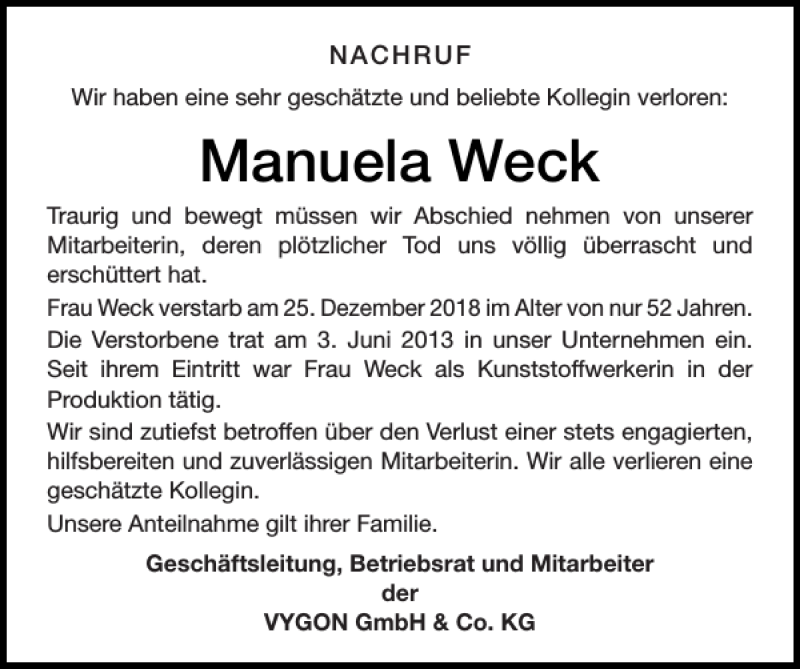 NACHRUF

Wir haben eine sehr geschätzte und beliebte Kollegin verloren:

Manuela Weck

Traurig und bewegt müssen wir Abschied nehmen von unserer Mitarbeiterin, deren plötzlicher Tod uns völlig überrascht und erschüttert hat.

Frau Weck verstarb am 25. Dezember 2018 im Alter von nur 52 Jahren.

Die Verstorbene trat am 3. Juni 2013 in unser Unternehmen ein. Seit ihrem Eintritt war Frau Weck als Kunststoffwerkerin in der Produktion tätig.

Wir sind zutiefst betroffen über den Verlust einer stets engagierten, hilfsbereiten und zuverlässigen Mitarbeiterin. Wir alle verlieren eine geschätzte Kollegin.

Unsere Anteilnahme gilt ihrer Familie.

Geschäftsleitung, Betriebsrat und Mitarbeiter
der
VYGON GmbH & Co. KG